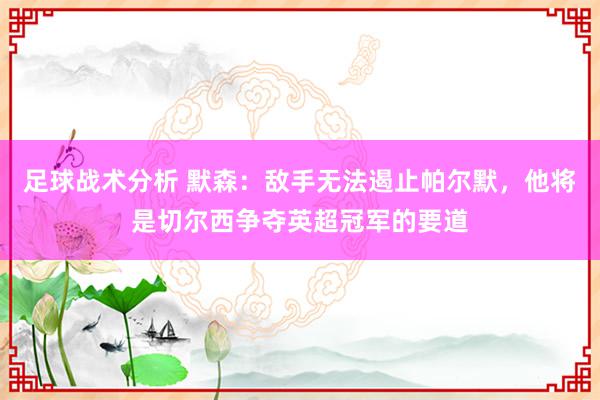 足球战术分析 默森：敌手无法遏止帕尔默，他将是切尔西争夺英超冠军的要道